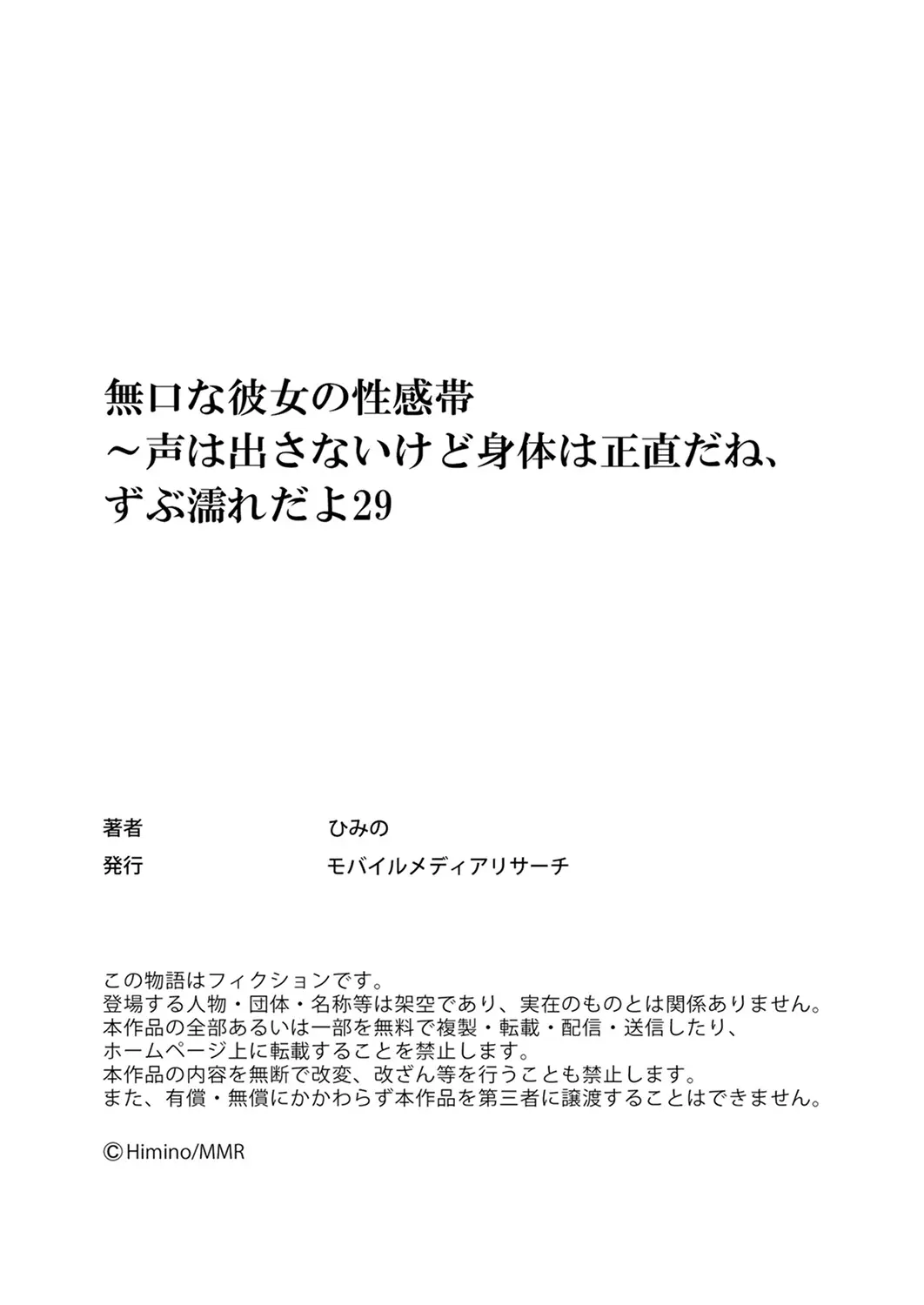 無口な彼女の性感帯
～声は出さないけど身体は正直だね、
ずぶ濡れだよ29

著者　ひみの
発行　モバイルメディアリサーチ

この物語はフィクションです。
登場する人物・団体・名称等は架空であり、実在のものとは関係ありません。
本作品の全部あるいは一部を無料で複製・転載・配信・送信したり、
ホームページ上に転載することを禁止します。
本作品の内容を無断で改変、改ざん等を行うことも禁止します。
また、有償・無償にかかわらず本作品を第三者に譲渡することはできません。

©Himino/MMR